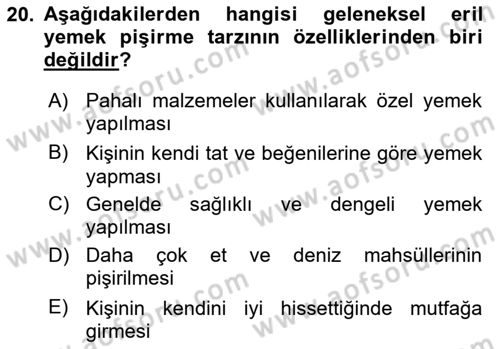 20. Aşağıdakilerden hangisi geleneksel eril yemek pişirme tarzının özelliklerinden biri değildir?

A) Pahalı malzemeler kullanılarak özel yemek yapılması

B) Kişinin kendi tat ve beğenilerine göre yemek yapması

C) Genelde sağlıklı ve dengeli yemek yapılması

D) Daha çok et ve deniz mahsüllerinin pişirilmesi

E) Kişinin kendini iyi hissettiğinde mutfağa girmesi

www.aofsoru.com